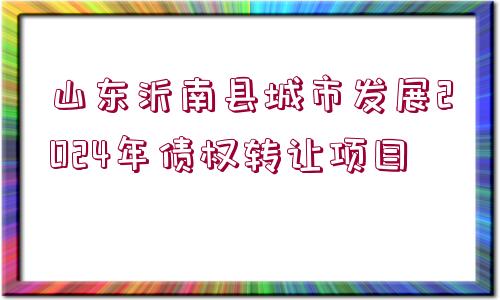 山东沂南县城市发展2024年债权转让项目